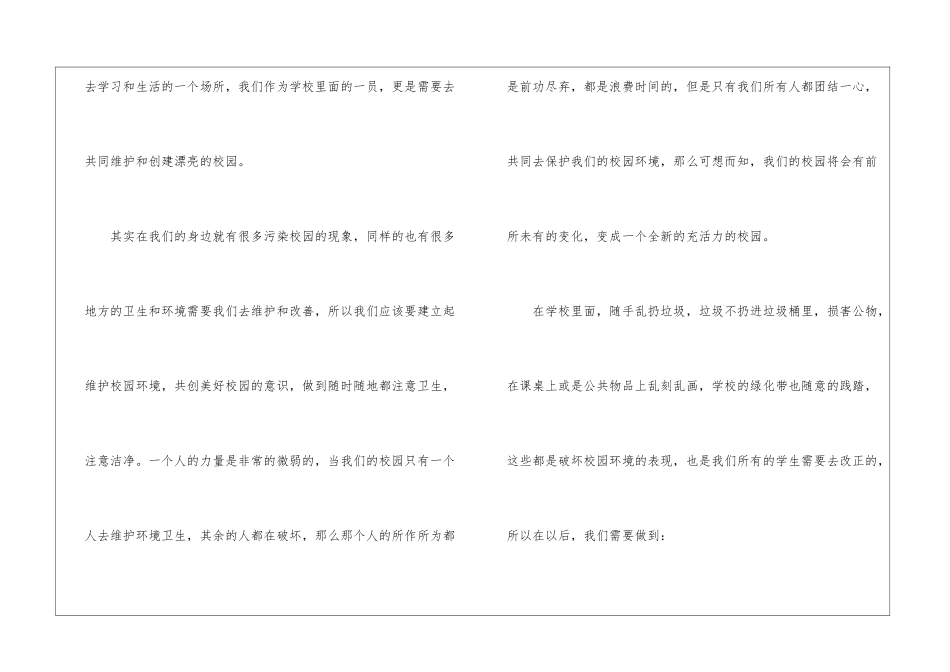 去学习和生活的一个场所，我们作为学校里面的一员，更是需要去共同维护和创建漂亮的校园。

其实在我们的身边就有很多污染校园的现象，同样的也有很多地方的卫生和环境需要我们去维护和改善，所以我们应该要建立起维护校园环境，共创美好校园的意识，做到随时随地都注意卫生，注意洁净。一个人的力量是非常的微弱的，当我们的校园只有一个人去维护环境卫生，其余的人都在破坏，那么那个人的所作所为都是前功尽弃，都是浪费时间的，但是只有我们所有人都团结一心，共同去保护我们的校园环境，那么可想而知，我们的校园将会有前所未有的变化，变成一个全新的充活力的校园。

在学校里面，随手乱扔垃圾，垃圾不扔进垃圾桶里，损害公物，在课桌上或是公共物品上乱刻乱画，学校的绿化带也随意的践踏，这些都是破坏校园环境的表现，也是我们所有的学生需要去改正的，所以在以后，我们需要做到：